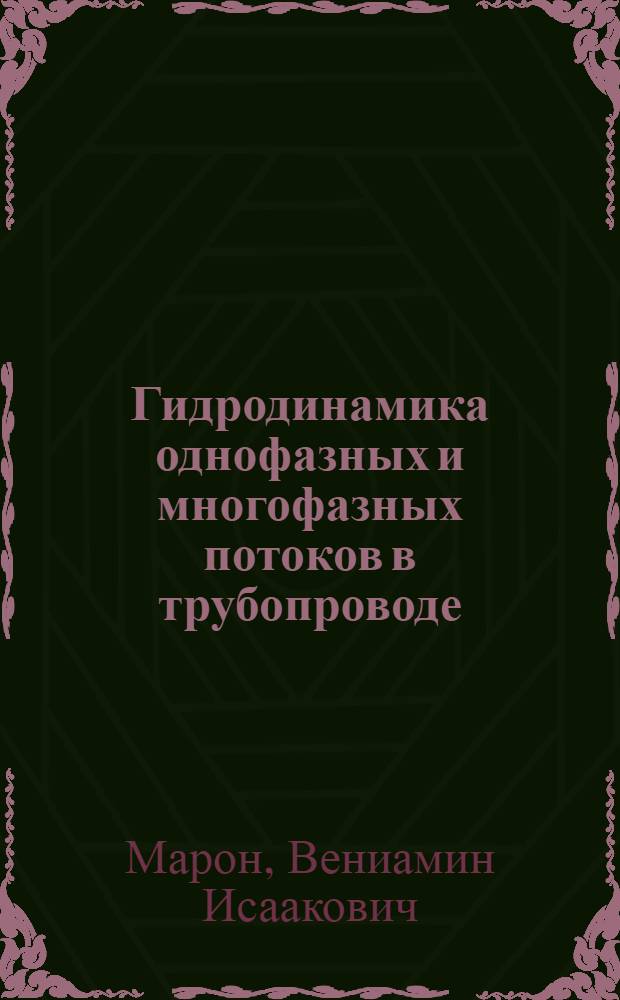 Гидродинамика однофазных и многофазных потоков в трубопроводе

Марон, Вениамин Исаакович